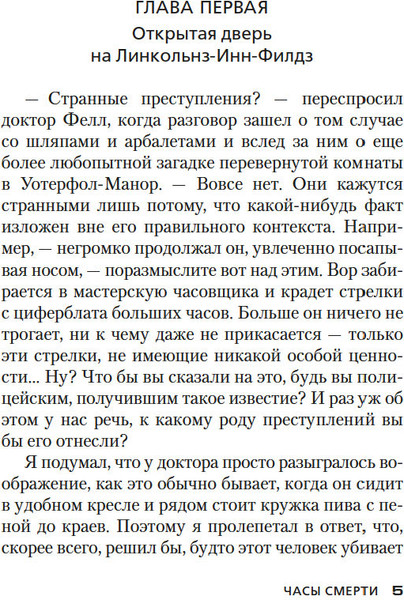 ГЛАВА ПЕРВАЯ

Открытая дверь на Линкольнз-Инн-Филдз

— Странные преступления? — переспросил доктор Фелл, когда разговор зашел о том случае со шляпами и арбалетами и вслед за ним о еще более любопытной загадке перевернутой комнаты в Уотерфол-Манор. — Вовсе нет. Они кажутся странными лишь потому, что какой-нибудь факт изложен вне его правильного контекста. Например, — негромко продолжал он, увлеченно посапывая носом, — поразмыслите вот над этим. Вор забирается в мастерскую часовщика и крадет стрелки с циферблата больших часов. Больше он ничего не трогает, ни к чему даже не прикасается — только эти стрелки, не имеющие никакой особой ценности... Ну? Что бы вы сказали на это, будь вы полицейским, получившим такое известие? И раз уж об этом у нас речь, к какому роду преступлений вы бы его отнесли?

Я подумал, что у доктора просто разыгралось воображение, как это обычно бывает, когда он сидит в удобном кресле и рядом стоит кружка пива с пеной до краев. Поэтому я пролепетал в ответ, что, скорее всего, решил бы, будто этот человек убивает

ЧАСЫ СМЕРТИ 5